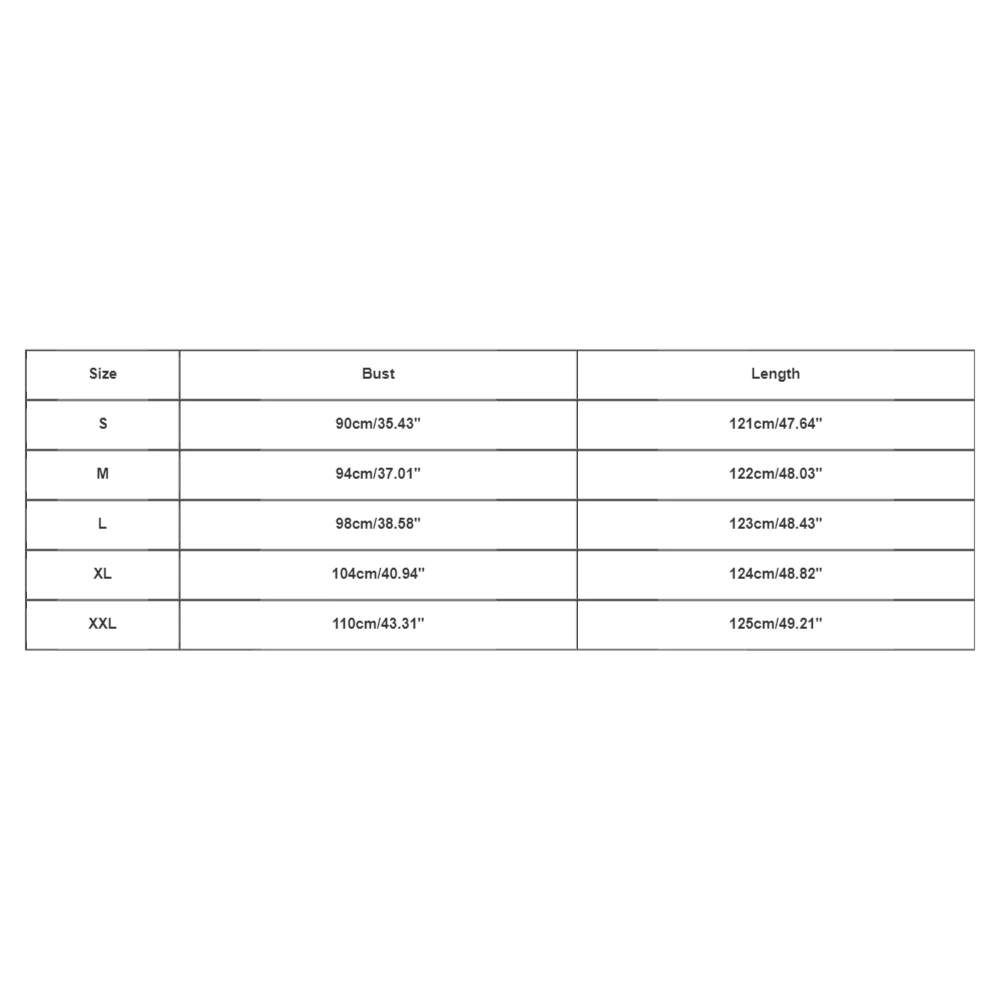 | Size | Bust | Length |
|---|---|---|
| S | 90cm/35.43'' | 121cm/47.64'' |
| M | 94cm/37.01'' | 122cm/48.03'' |
| L | 98cm/38.58'' | 123cm/48.43'' |
| XL | 104cm/40.94'' | 124cm/48.82'' |
| XXL | 110cm/43.31'' | 125cm/49.21'' |